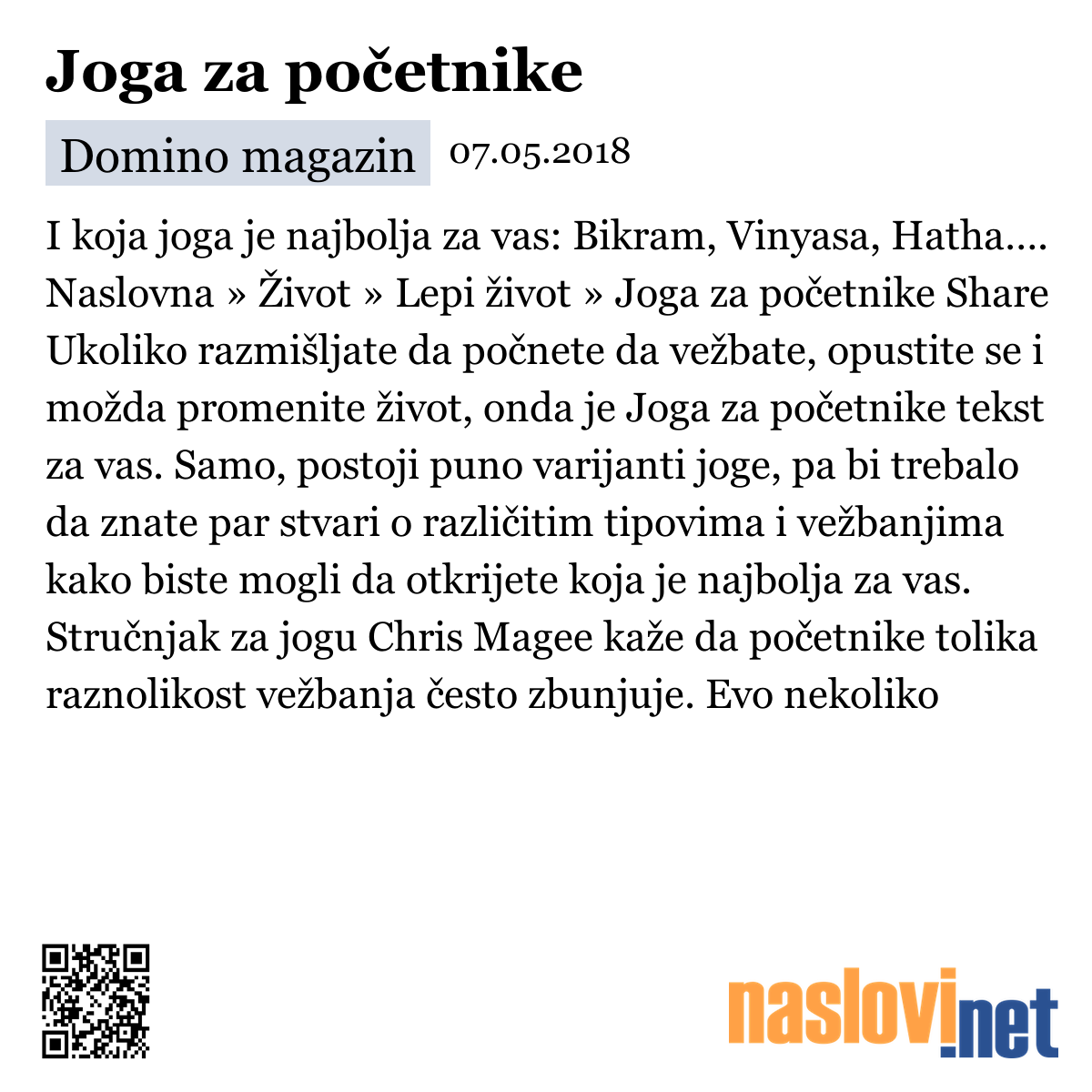 Joga za početnike

Domino magazin 07.05.2018

I koja joga je najbolja za vas: Bikram, Vinyasa, Hatha.... Naslovna » Život » Lepi život » Joga za početnike Share Ukoliko razmišljate da počnete da vežbate, opustite se i možda promenite život, onda je Joga za početnike tekst za vas. Samo, postoji puno varijanti joge, pa bi trebalo da znate par stvari o različitim tipovima i vežbanjima kako biste mogli da otkrijete koja je najbolja za vas. Stručnjak za jogu Chris Magee kaže da početnike tolika raznolikost vežbanja često zbunjuje. Evo nekoliko

naslovi.net